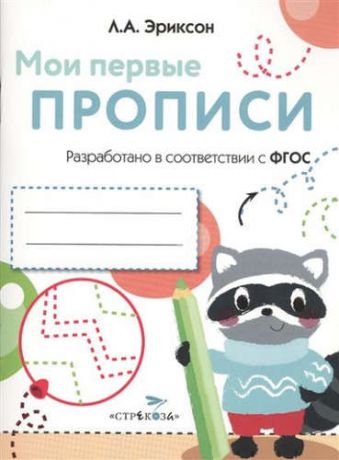 Л.А. Эриксон

Мои первые
ПРОПИСИ

Разработано в соответствии с ФГОС

«СТРЕКОЗА»